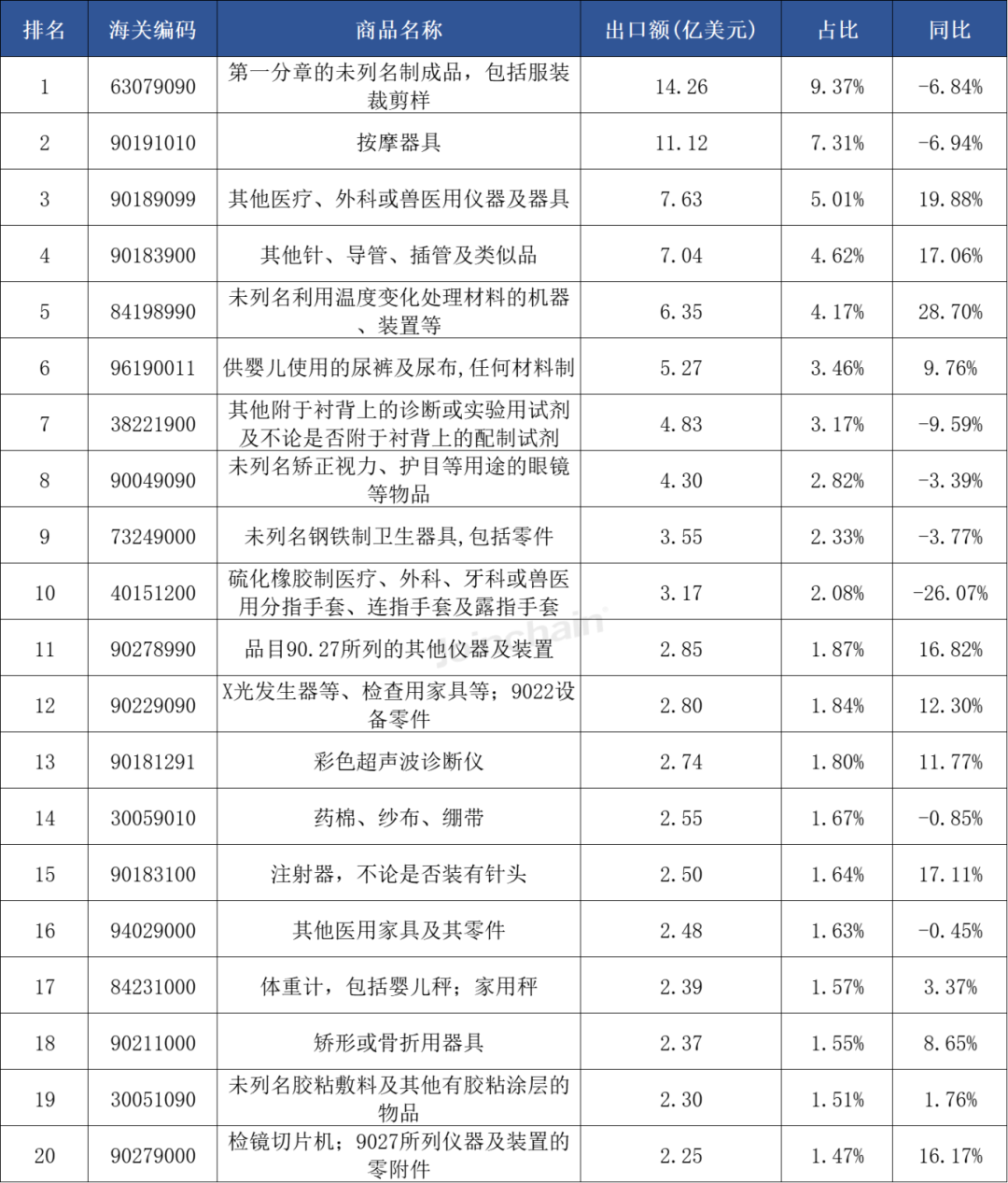 | 排名 | 海关编码 | 商品名称 | 出口额(亿美元) | 占比 | 同比 |
|---|---|---|---|---|---|
| 1 | 63079090 | 第一分章的未列名制成品，包括服装裁剪样 | 14.26 | 9.37% | -6.84% |
| 2 | 90191010 | 按摩器具 | 11.12 | 7.31% | -6.94% |
| 3 | 90189099 | 其他医疗、外科或兽医用仪器及器具 | 7.63 | 5.01% | 19.88% |
| 4 | 90183900 | 其他针、导管、插管及类似品 | 7.04 | 4.62% | 17.06% |
| 5 | 84198990 | 未列名利用温度变化处理材料的机器、装置等 | 6.35 | 4.17% | 28.70% |
| 6 | 96190011 | 供婴儿使用的尿裤及尿布,任何材料制 | 5.27 | 3.46% | 9.76% |
| 7 | 38221900 | 其他附于衬背上的诊断或实验用试剂及不论是否附于衬背上的配制试剂 | 4.83 | 3.17% | -9.59% |
| 8 | 90049090 | 未列名矫正视力、护目等用途的眼镜等物品 | 4.30 | 2.82% | -3.39% |
| 9 | 73249000 | 未列名钢铁制卫生器具,包括零件 | 3.55 | 2.33% | -3.77% |
| 10 | 40151200 | 硫化橡胶制医疗、外科、牙科或兽医用分指手套、连指手套及露指手套 | 3.17 | 2.08% | -26.07% |
| 11 | 90278990 | 品目90.27所列的其他仪器及装置 | 2.85 | 1.87% | 16.82% |
| 12 | 90229090 | X光发生器等、检查用家具等；9022设备零件 | 2.80 | 1.84% | 12.30% |
| 13 | 90181291 | 彩色超声波诊断仪 | 2.74 | 1.80% | 11.77% |
| 14 | 30059010 | 药棉、纱布、绷带 | 2.55 | 1.67% | -0.85% |
| 15 | 90183100 | 注射器，不论是否装有针头 | 2.50 | 1.64% | 17.11% |
| 16 | 94029000 | 其他医用家具及其零件 | 2.48 | 1.63% | -0.45% |
| 17 | 84231000 | 体重计，包括婴儿秤；家用秤 | 2.39 | 1.57% | 3.37% |
| 18 | 90211000 | 矫形或骨折用器具 | 2.37 | 1.55% | 8.65% |
| 19 | 30051090 | 未列名胶粘敷料及其他有胶粘涂层的物品 | 2.30 | 1.51% | 1.76% |
| 20 | 90279000 | 检镜切片机；9027所列仪器及装置的零附件 | 2.25 | 1.47% | 16.17% |